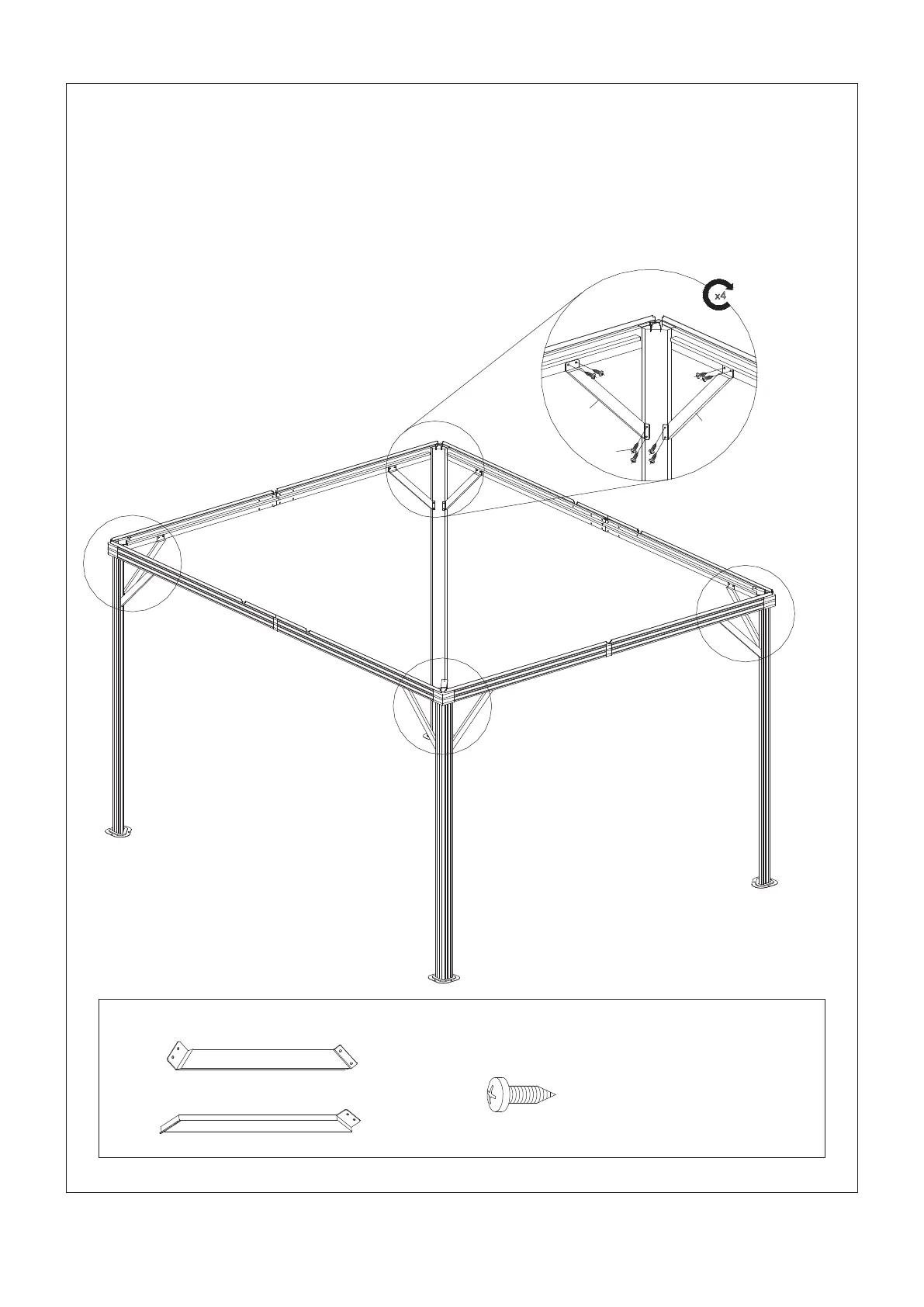 x4